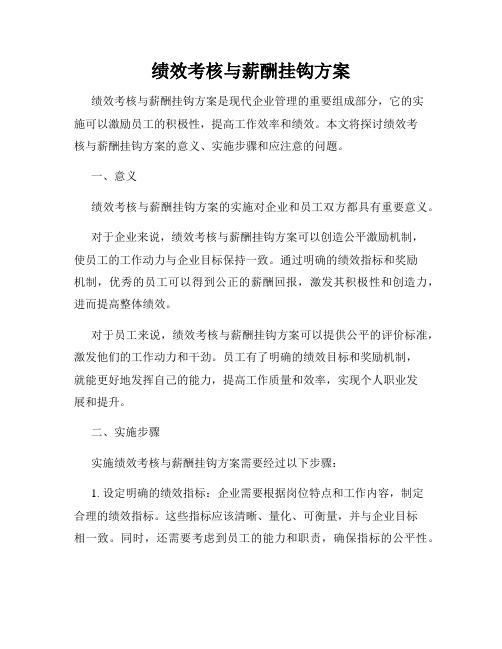 绩效考核与薪酬挂钩方案

绩效考核与薪酬挂钩方案是现代企业管理的重要组成部分，它的实施可以激励员工的积极性，提高工作效率和绩效。本文将探讨绩效考核与薪酬挂钩方案的意义、实施步骤和应注意的问题。

一、意义

绩效考核与薪酬挂钩方案的实施对企业和员工双方都具有重要意义。

对于企业来说，绩效考核与薪酬挂钩方案可以创造公平激励机制，使员工的工作动力与企业目标保持一致。通过明确的绩效指标和奖励机制，优秀的员工可以得到公正的薪酬回报，激发其积极性和创造力，进而提高整体绩效。

对于员工来说，绩效考核与薪酬挂钩方案可以提供公平的评价标准，激发他们的工作动力和干劲。员工有了明确的绩效目标和奖励机制，就能更好地发挥自己的能力，提高工作质量和效率，实现个人职业发展和提升。

二、实施步骤

实施绩效考核与薪酬挂钩方案需要经过以下步骤：

1. 设定明确的绩效指标：企业需要根据岗位特点和工作内容，制定合理的绩效指标。这些指标应该清晰、量化、可衡量，并与企业目标相一致。同时，还需要考虑到员工的能力和职责，确保指标的公平性。